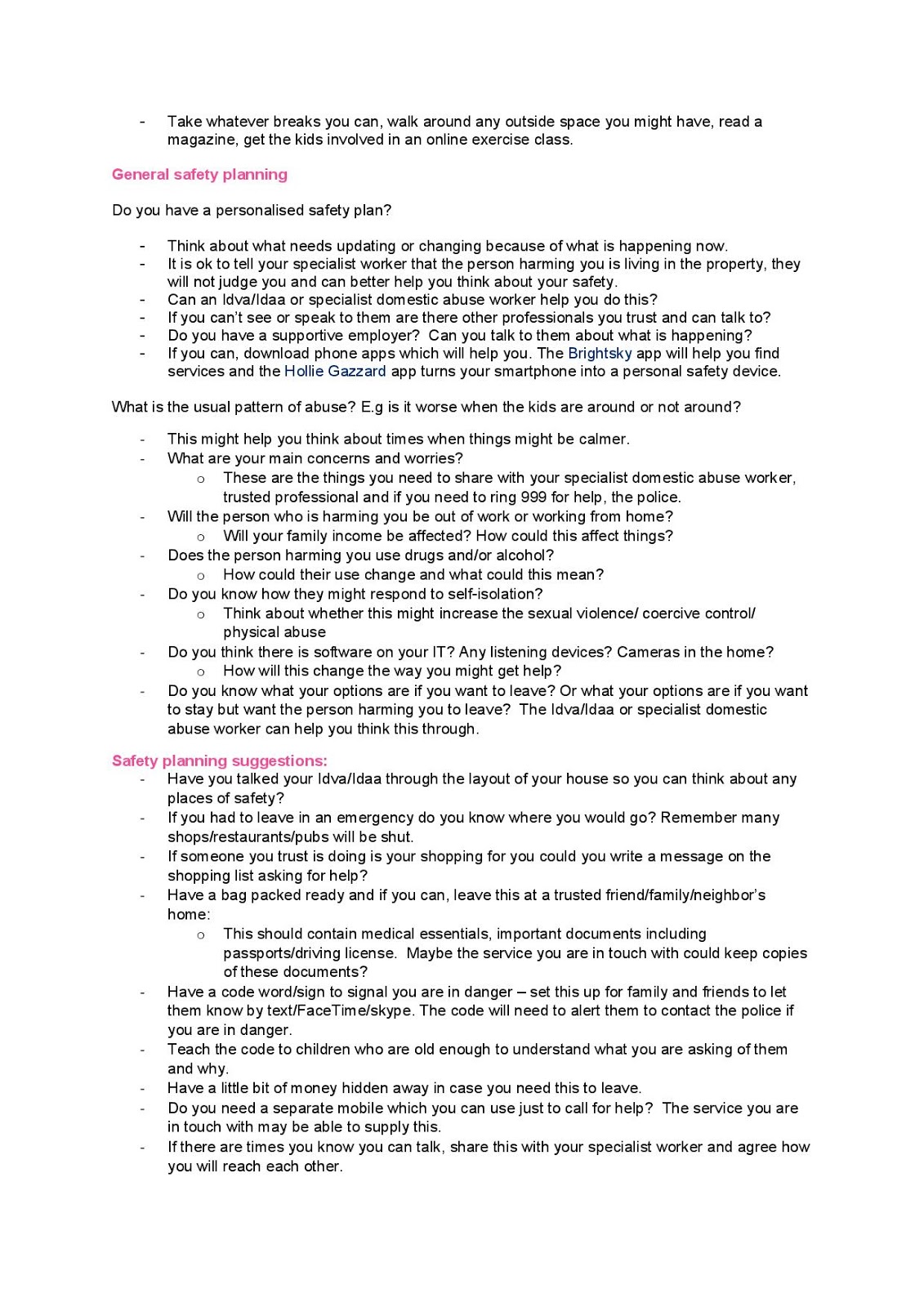 - Take whatever breaks you can, walk around any outside space you might have, read a magazine, get the kids involved in an online exercise class.

General safety planning

Do you have a personalised safety plan?

- Think about what needs updating or changing because of what is happening now.
- It is ok to tell your specialist worker that the person harming you is living in the property, they will not judge you and can better help you think about your safety.
- Can an Idva/Idaa or specialist domestic abuse worker help you do this?
- If you can't see or speak to them are there other professionals you trust and can talk to?
- Do you have a supportive employer? Can you talk to them about what is happening?
- If you can, download phone apps which will help you. The Brightsky app will help you find services and the Hollie Gazzard app turns your smartphone into a personal safety device.

What is the usual pattern of abuse? E.g is it worse when the kids are around or not around?

- This might help you think about times when things might be calmer.
- What are your main concerns and worries?
 o These are the things you need to share with your specialist domestic abuse worker, trusted professional and if you need to ring 999 for help, the police.
- Will the person who is harming you be out of work or working from home?
 o Will your family income be affected? How could this affect things?
- Does the person harming you use drugs and/or alcohol?
 o How could their use change and what could this mean?
- Do you know how they might respond to self-isolation?
 o Think about whether this might increase the sexual violence/ coercive control/ physical abuse
- Do you think there is software on your IT? Any listening devices? Cameras in the home?
 o How will this change the way you might get help?
- Do you know what your options are if you want to leave? Or what your options are if you want to stay but want the person harming you to leave? The Idva/Idaa or specialist domestic abuse worker can help you think this through.

Safety planning suggestions:
- Have you talked your Idva/Idaa through the layout of your house so you can think about any places of safety?
- If you had to leave in an emergency do you know where you would go? Remember many shops/restaurants/pubs will be shut.
- If someone you trust is doing is your shopping for you could you write a message on the shopping list asking for help?
- Have a bag packed ready and if you can, leave this at a trusted friend/family/neighbor's home:
 o This should contain medical essentials, important documents including passports/driving license. Maybe the service you are in touch with could keep copies of these documents?
- Have a code word/sign to signal you are in danger – set this up for family and friends to let them know by text/FaceTime/skype. The code will need to alert them to contact the police if you are in danger.
- Teach the code to children who are old enough to understand what you are asking of them and why.
- Have a little bit of money hidden away in case you need this to leave.
- Do you need a separate mobile which you can use just to call for help? The service you are in touch with may be able to supply this.
- If there are times you know you can talk, share this with your specialist worker and agree how you will reach each other.